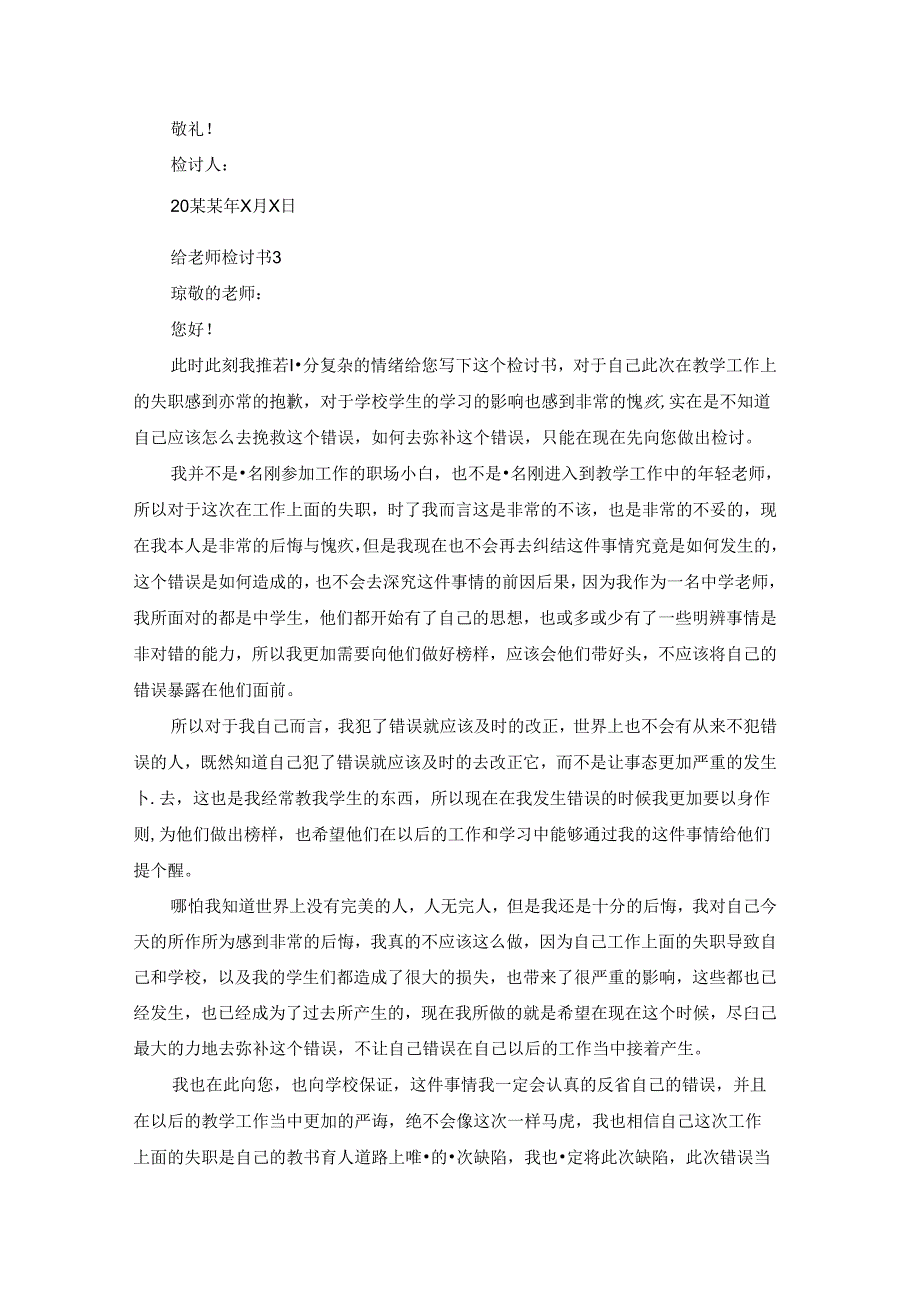 敬礼！

检讨人：

20某某年X月X日

给老师检讨书3

琼敬的老师：

您好！

此时此刻我推若I•分复杂的情绪给您写下这个检讨书，对于自己此次在教学工作上的失职感到亦常的抱歉，对于学校学生的学习的影响也感到非常的愧疚，实在是不知道自己应该怎么去挽救这个错误，如何去弥补这个错误，只能在现在先向您做出检讨。

我并不是•名刚参加工作的职场小白，也不是•名刚进入到教学工作中的年轻老师，所以对于这次在工作上面的失职，时了我而言这是非常的不该，也是非常的不妥的，现在我本人是非常的后悔与愧疚，但是我现在也不会再去纠结这件事情究竟是如何发生的，这个错误是如何造成的，也不会去深究这件事情的前因后果，因为我作为一名中学老师，我所面对的都是中学生，他们都开始有了自己的思想，也或多或少有了一些明辨事情是非对错的能力，所以我更加需要向他们做好榜样，应该会他们带好头，不应该将自己的错误暴露在他们面前。

所以对于我自己而言，我犯了错误就应该及时的改正，世界上也不会有从来不犯错误的人，既然知道自己犯了错误就应该及时的去改正它，而不是让事态更加严重的发生卜.去，这也是我经常教我学生的东西，所以现在在我发生错误的时候我更加要以身作则，为他们做出榜样，也希望他们在以后的工作和学习中能够通过我的这件事情给他们提个醒。

哪怕我知道世界上没有完美的人，人无完人，但是我还是十分的后悔，我对自己今天的所作所为感到非常的后悔，我真的不应该这么做，因为自己工作上面的失职导致自己和学校，以及我的学生们都造成了很大的损失，也带来了很严重的影响，这些都也已经发生，也已经成为了过去所产生的，现在我所做的就是希望在现在这个时候，尽白己最大的力地去弥补这个错误，不让自己错误在自己以后的工作当中接着产生。

我也在此向您，也向学校保证，这件事情我一定会认真的反省自己的错误，并且在以后的教学工作当中更加的严诲，绝不会像这次一样马虎，我也相信自己这次工作上面的失职是自己的教书育人道路上唯•的•次缺陷，我也•定将此次缺陷，此次错误当